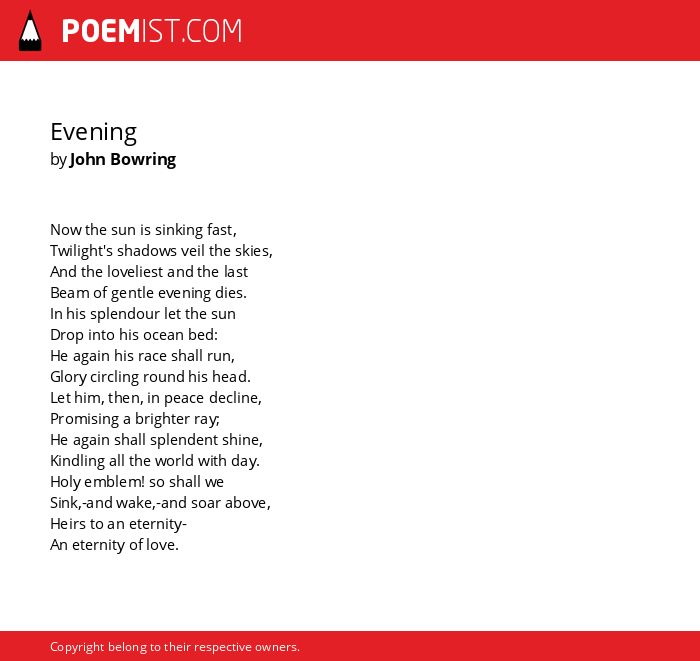 POEMIST.COM

Evening
by John Bowring

Now the sun is sinking fast,
Twilight's shadows veil the skies,
And the loveliest and the last
Beam of gentle evening dies.
In his splendour let the sun
Drop into his ocean bed:
He again his race shall run,
Glory circling round his head.
Let him, then, in peace decline,
Promising a brighter ray;
He again shall splendent shine,
Kindling all the world with day.
Holy emblem! so shall we
Sink,-and wake,-and soar above,
Heirs to an eternity-
An eternity of love.

Copyright belong to their respective owners.